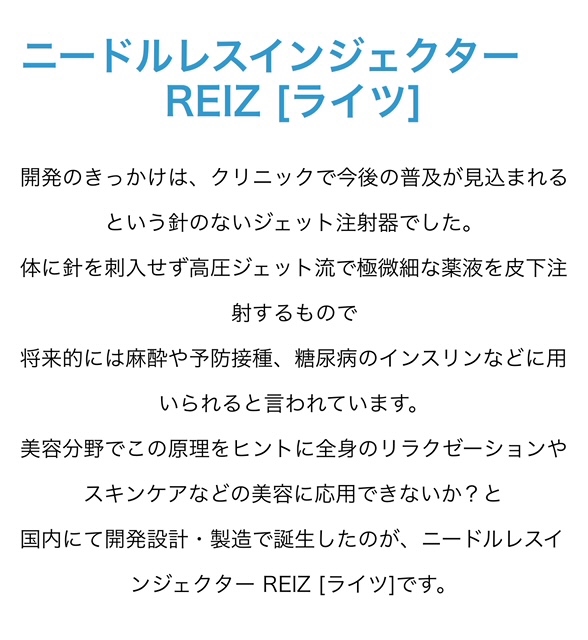 ニードルレスインジェクター
REIZ [ライツ]

開発のきっかけは、クリニックで今後の普及が見込まれるという針のないジェット注射器でした。
体に針を刺入せず高圧ジェット流で極微細な薬液を皮下注射するもので
将来的には麻酔や予防接種、糖尿病のインスリンなどに用いられると言われています。
美容分野でこの原理をヒントに全身のリラクゼーションやスキンケアなどの美容に応用できないか？と
国内にて開発設計・製造で誕生したのが、ニードルレスインジェクター REIZ [ライツ]です。